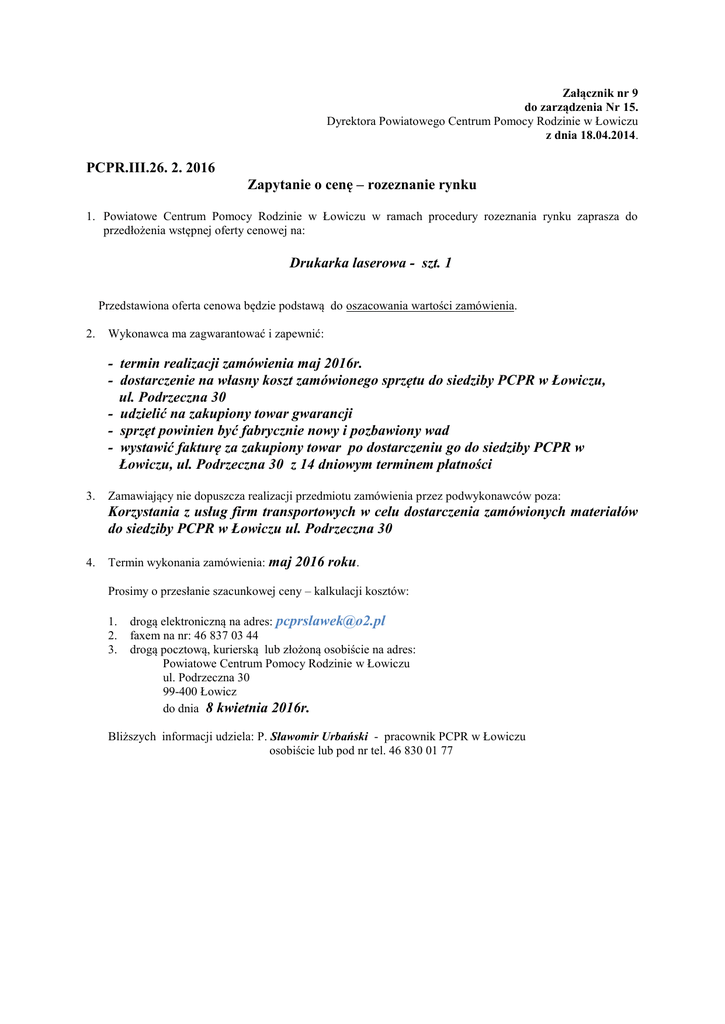 Załącznik nr 9
do zarządzenia Nr 15.
Dyrektora Powiatowego Centrum Pomocy Rodzinie w Łowiczu
z dnia 18.04.2014.

PCPR.III.26. 2. 2016

Zapytanie o cenę – rozeznanie rynku

1. Powiatowe Centrum Pomocy Rodzinie w Łowiczu w ramach procedury rozeznania rynku zaprasza do przedłożenia wstępnej oferty cenowej na:

Drukarka laserowa - szt. 1

Przedstawiona oferta cenowa będzie podstawą do oszacowania wartości zamówienia.

2. Wykonawca ma zagwarantować i zapewnić:

- termin realizacji zamówienia maj 2016r.
- dostarczenie na własny koszt zamówionego sprzętu do siedziby PCPR w Łowiczu, ul. Podrzeczna 30
- udzielić na zakupiony towar gwarancji
- sprzęt powinien być fabrycznie nowy i pozbawiony wad
- wystawić fakturę za zakupiony towar po dostarczeniu go do siedziby PCPR w Łowiczu, ul. Podrzeczna 30 z 14 dniowym terminem płatności

3. Zamawiający nie dopuszcza realizacji przedmiotu zamówienia przez podwykonawców poza: Korzystania z usług firm transportowych w celu dostarczenia zamówionych materiałów do siedziby PCPR w Łowiczu ul. Podrzeczna 30

4. Termin wykonania zamówienia: maj 2016 roku.

Prosimy o przesłanie szacunkowej ceny – kalkulacji kosztów:

1. drogą elektroniczną na adres: pcprslawek@o2.pl
2. faxem na nr: 46 837 03 44
3. drogą pocztową, kurierską lub złożoną osobiście na adres:
Powiatowe Centrum Pomocy Rodzinie w Łowiczu
ul. Podrzeczna 30
99-400 Łowicz
do dnia 8 kwietnia 2016r.

Bliższych informacji udziela: P. Sławomir Urbański - pracownik PCPR w Łowiczu
osobiście lub pod nr tel. 46 830 01 77